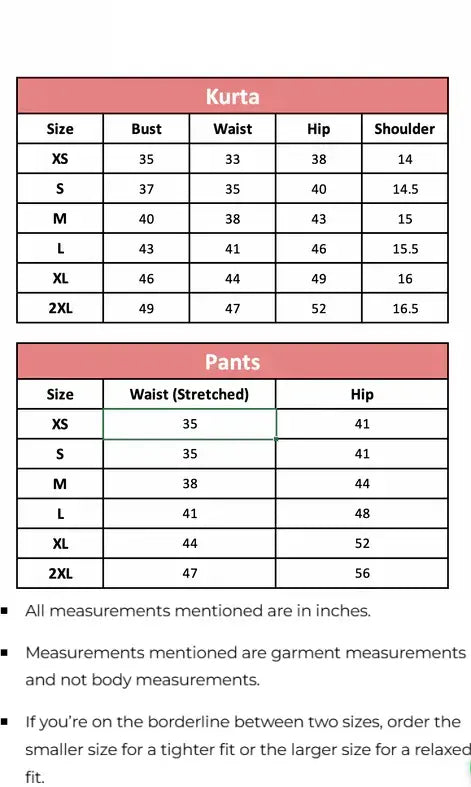 Kurta

| Size | Bust | Waist | Hip | Shoulder |
|---|---|---|---|---|
| XS | 35 | 33 | 38 | 14 |
| S | 37 | 35 | 40 | 14.5 |
| M | 40 | 38 | 43 | 15 |
| L | 43 | 41 | 46 | 15.5 |
| XL | 46 | 44 | 49 | 16 |
| 2XL | 49 | 47 | 52 | 16.5 |

Pants

| Size | Waist (Stretched) | Hip |
|---|---|---|
| XS | 35 | 41 |
| S | 35 | 41 |
| M | 38 | 44 |
| L | 41 | 48 |
| XL | 44 | 52 |
| 2XL | 47 | 56 |

▪ All measurements mentioned are in inches.

▪ Measurements mentioned are garment measurements and not body measurements.

▪ If you're on the borderline between two sizes, order the smaller size for a tighter fit or the larger size for a relaxed fit.